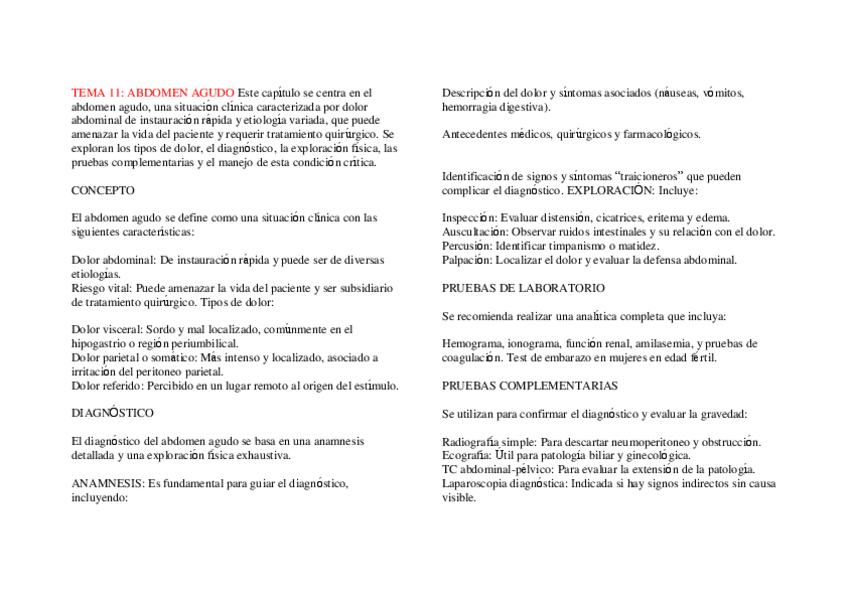 TEMA 11: ABDOMEN AGUDO Este capítulo se centra en el abdomen agudo, una situación clínica caracterizada por dolor abdominal de instauración rápida y etiología variada, que puede amenazar la vida del paciente y requerir tratamiento quirúrgico. Se exploran los tipos de dolor, el diagnóstico, la exploración física, las pruebas complementarias y el manejo de esta condición crítica.

CONCEPTO

El abdomen agudo se define como una situación clínica con las siguientes características:

Dolor abdominal: De instauración rápida y puede ser de diversas etiologías.
Riesgo vital: Puede amenazar la vida del paciente y ser subsidiario de tratamiento quirúrgico. Tipos de dolor:

Dolor visceral: Sordo y mal localizado, comúnmente en el hipogastrio o región periumbilical.
Dolor parietal o somático: Más intenso y localizado, asociado a irritación del peritoneo parietal.
Dolor referido: Percibido en un lugar remoto al origen del estímulo.

DIAGNÓSTICO

El diagnóstico del abdomen agudo se basa en una anamnesis detallada y una exploración física exhaustiva.

ANAMNESIS: Es fundamental para guiar el diagnóstico, incluyendo:

Descripción del dolor y síntomas asociados (náuseas, vómitos, hemorragia digestiva).

Antecedentes médicos, quirúrgicos y farmacológicos.

Identificación de signos y síntomas “traicioneros” que pueden complicar el diagnóstico. EXPLORACIÓN: Incluye:

Inspección: Evaluar distensión, cicatrices, eritema y edema.
Auscultación: Observar ruidos intestinales y su relación con el dolor.
Percusión: Identificar timpanismo o matidez.
Palpación: Localizar el dolor y evaluar la defensa abdominal.

PRUEBAS DE LABORATORIO

Se recomienda realizar una analítica completa que incluya:

Hemograma, ionograma, función renal, amilasemia, y pruebas de coagulación. Test de embarazo en mujeres en edad fértil.

PRUEBAS COMPLEMENTARIAS

Se utilizan para confirmar el diagnóstico y evaluar la gravedad:

Radiografía simple: Para descartar neumoperitoneo y obstrucción.
Ecografía: Útil para patología biliar y ginecológica.
TC abdominal-pélvico: Para evaluar la extensión de la patología.
Laparoscopia diagnóstica: Indicada si hay signos indirectos sin causa visible.